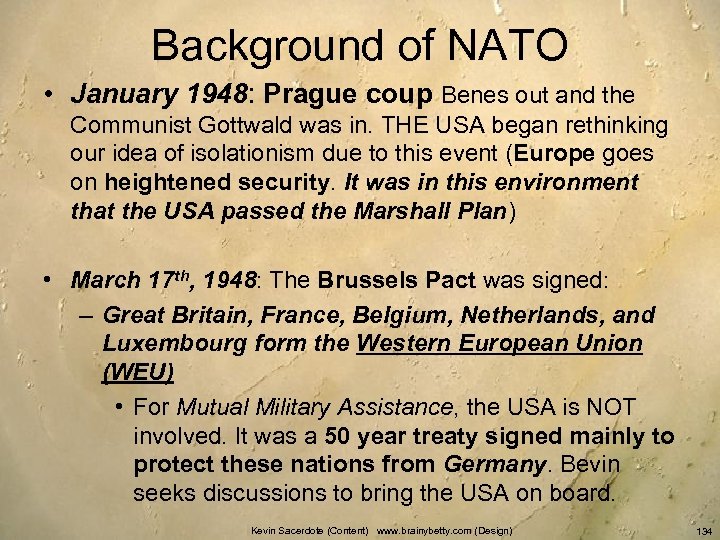 Background of NATO

• January 1948: Prague coup Benes out and the Communist Gottwald was in. THE USA began rethinking our idea of isolationism due to this event (Europe goes on heightened security. It was in this environment that the USA passed the Marshall Plan)

• March 17$^{th}$, 1948: The Brussels Pact was signed:
– Great Britain, France, Belgium, Netherlands, and Luxembourg form the Western European Union (WEU)
• For Mutual Military Assistance, the USA is NOT involved. It was a 50 year treaty signed mainly to protect these nations from Germany. Bevin seeks discussions to bring the USA on board.

Kevin Sacerdote (Content) www.brainybetty.com (Design) 134